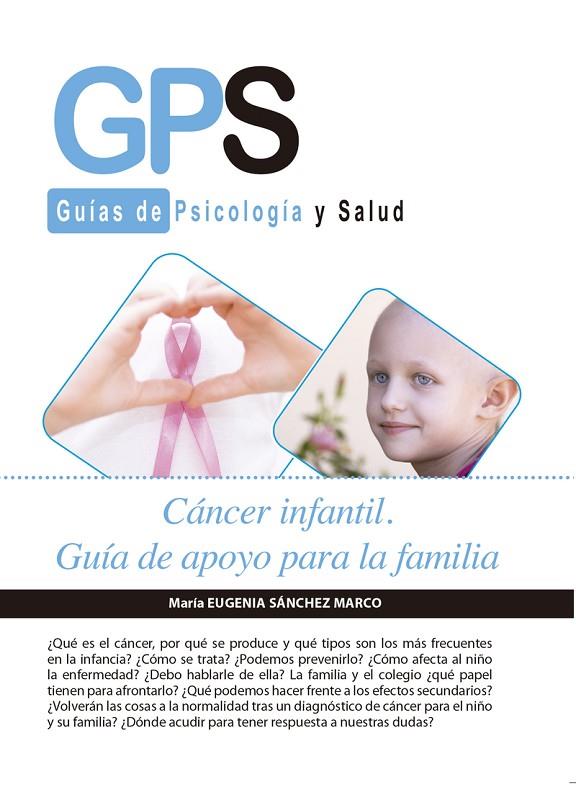 GPS

Guías de Psicología y Salud

Cáncer infantil.
Guía de apoyo para la familia

María EUGENIA SÁNCHEZ MARCO

¿Qué es el cáncer, por qué se produce y qué tipos son los más frecuentes en la infancia? ¿Cómo se trata? ¿Podemos prevenirlo? ¿Cómo afecta al niño la enfermedad? ¿Debo hablarle de ella? La familia y el colegio ¿qué papel tienen para afrontarlo? ¿Qué podemos hacer frente a los efectos secundarios? ¿Volverán las cosas a la normalidad tras un diagnóstico de cáncer para el niño y su familia? ¿Dónde acudir para tener respuesta a nuestras dudas?